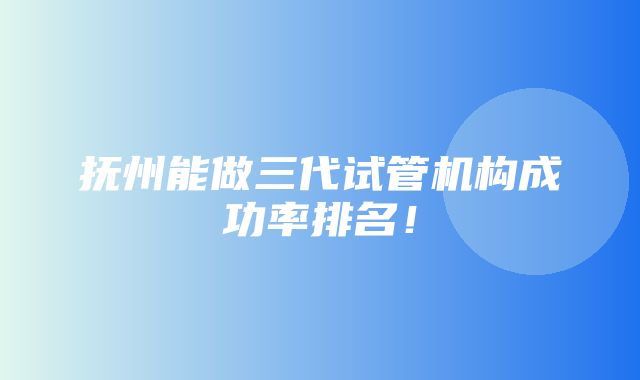 抚州能做三代试管机构成功率排名！